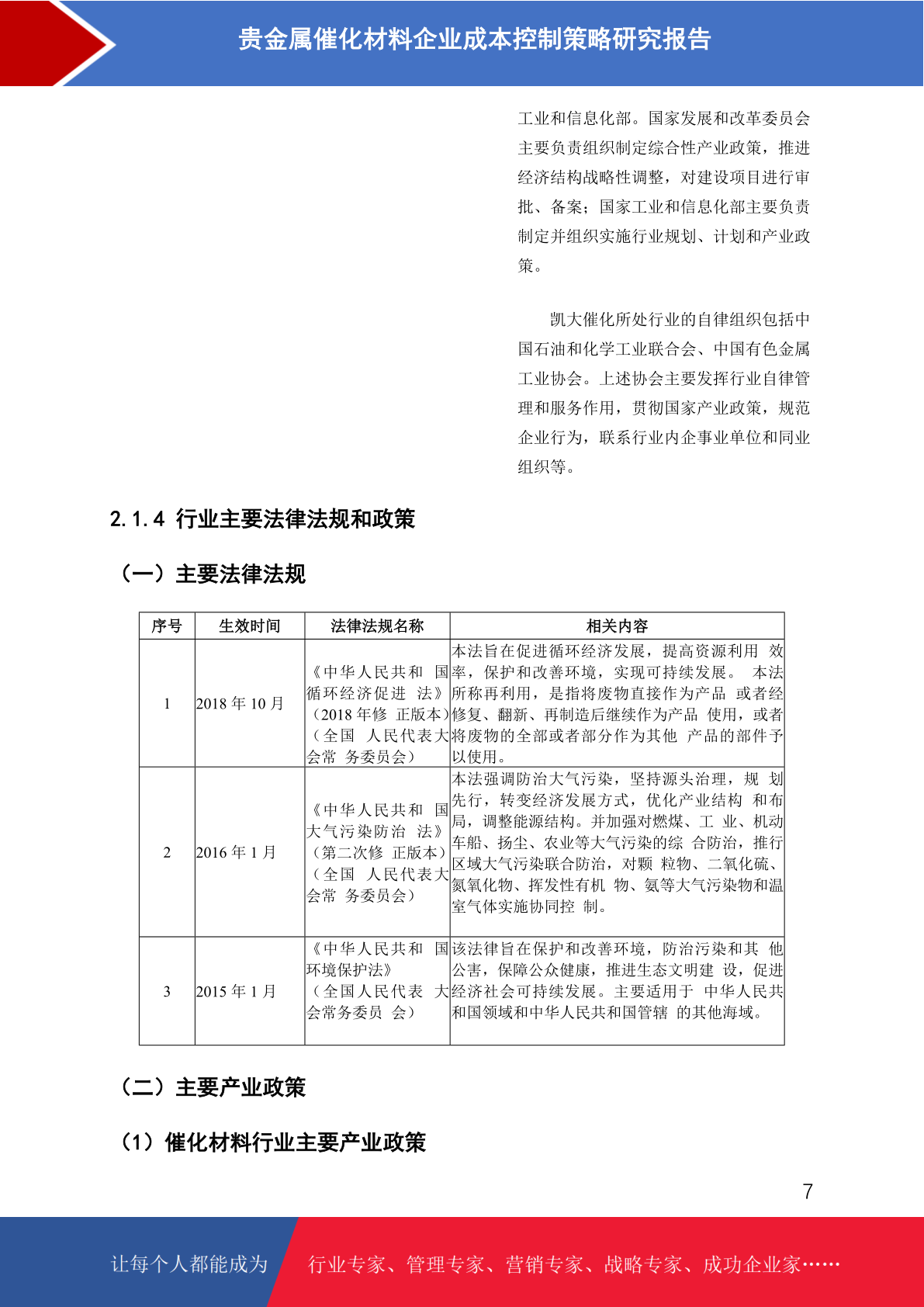 贵金属催化材料企业成本控制策略研究报告

工业和信息化部。国家发展和改革委员会主要负责组织制定综合性产业政策，推进经济结构战略性调整，对建设项目进行审批、备案；国家工业和信息化部主要负责制定并组织实施行业规划、计划和产业政策。

凯大催化所处行业的自律组织包括中国石油和化学工业联合会、中国有色金属工业协会。上述协会主要发挥行业自律管理和服务作用，贯彻国家产业政策，规范企业行为，联系行业内企事业单位和同业组织等。

2.1.4 行业主要法律法规和政策

（一）主要法律法规

| 序号 | 生效时间 | 法律法规名称 | 相关内容 |
|---|---|---|---|
| 1 | 2018 年 10 月 | 《中华人民共和 国循环经济促进 法》（2018 年修 正版本）（全国 人民代表大会常 务委员会） | 本法旨在促进循环经济发展，提高资源利用 效率，保护和改善环境，实现可持续发展。 本法所称再利用，是指将废物直接作为产品 或者经修复、翻新、再制造后继续作为产品 使用，或者将废物的全部或者部分作为其他 产品的部件予以使用。 |
| 2 | 2016 年 1 月 | 《中华人民共和 国大气污染防治 法》（第二次修 正版本）（全国 人民代表大会常 务委员会） | 本法强调防治大气污染，坚持源头治理，规 划先行，转变经济发展方式，优化产业结构 和布局，调整能源结构。并加强对燃煤、工 业、机动车船、扬尘、农业等大气污染的综 合防治，推行区域大气污染联合防治，对颗 粒物、二氧化硫、氮氧化物、挥发性有机 物、氨等大气污染物和温室气体实施协同控 制。 |
| 3 | 2015 年 1 月 | 《中华人民共和 国环境保护法》（全国人民代表 大会常务委员 会） | 该法律旨在保护和改善环境，防治污染和其 他公害，保障公众健康，推进生态文明建 设，促进经济社会可持续发展。主要适用于 中华人民共和国领域和中华人民共和国管辖 的其他海域。 |

（二）主要产业政策

（1）催化材料行业主要产业政策

7

让每个人都能成为 行业专家、管理专家、营销专家、战略专家、成功企业家……